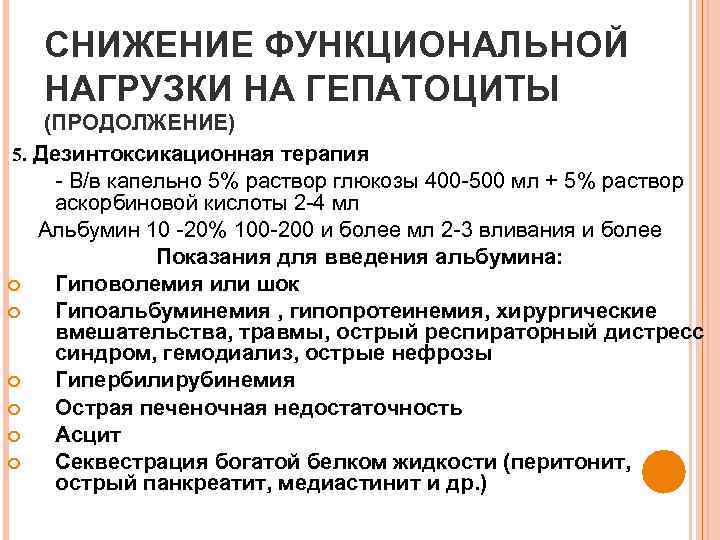 СНИЖЕНИЕ ФУНКЦИОНАЛЬНОЙ НАГРУЗКИ НА ГЕПАТОЦИТЫ
(ПРОДОЛЖЕНИЕ)

5. Дезинтоксикационная терапия
- В/в капельно 5% раствор глюкозы 400-500 мл + 5% раствор аскорбиновой кислоты 2-4 мл
Альбумин 10 -20% 100-200 и более мл 2-3 вливания и более
Показания для введения альбумина:
Гиповолемия или шок
Гипоальбуминемия , гипопротеинемия, хирургические вмешательства, травмы, острый респираторный дистресс синдром, гемодиализ, острые нефрозы
Гипербилирубинемия
Острая печеночная недостаточность
Асцит
Секвестрация богатой белком жидкости (перитонит, острый панкреатит, медиастинит и др.)